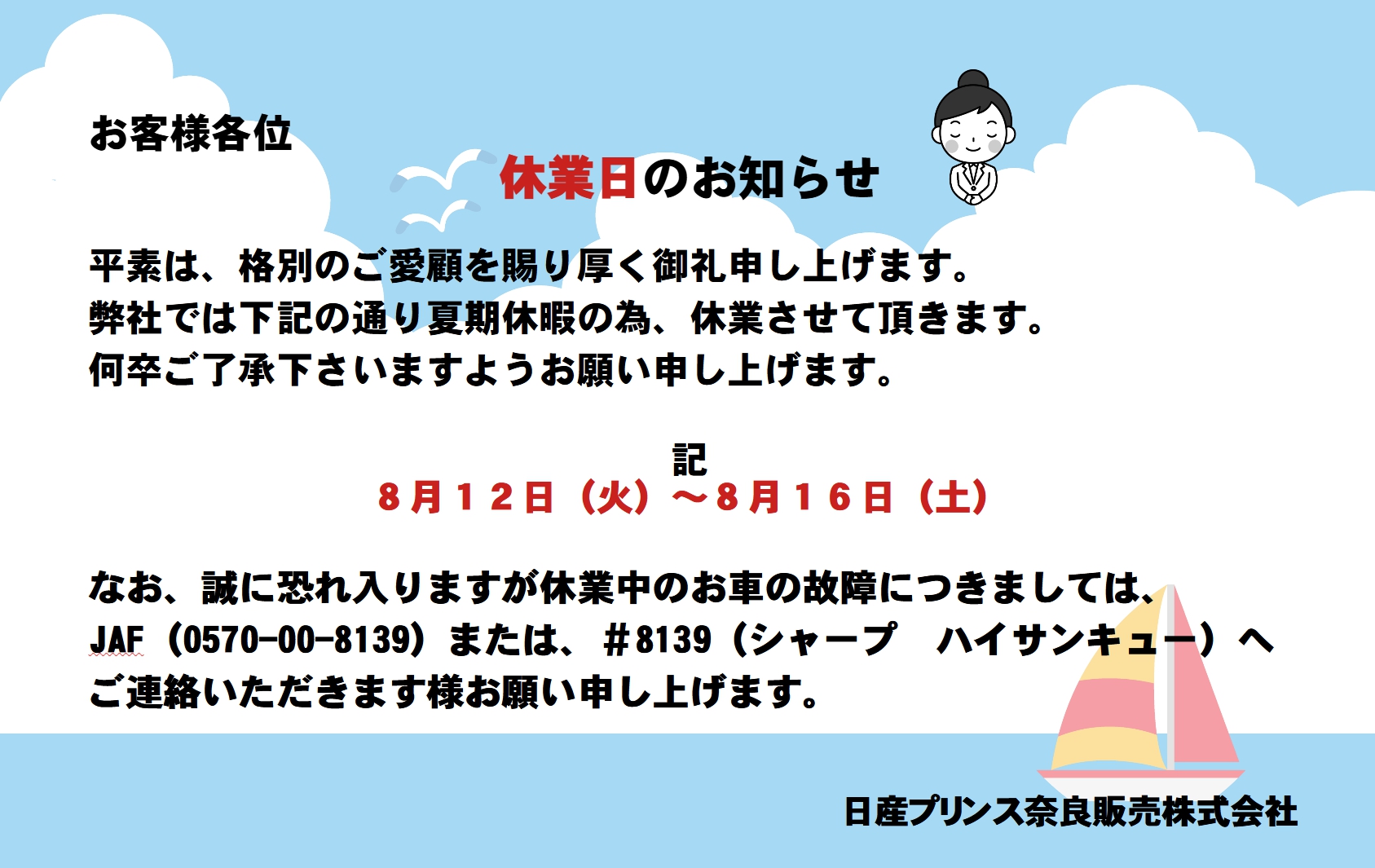 お客様各位

休業日のお知らせ

平素は、格別のご愛顧を賜り厚く御礼申し上げます。
弊社では下記の通り夏期休暇の為、休業させて頂きます。
何卒ご了承下さいますようお願い申し上げます。

記
８月１２日（火）～８月１６日（土）

なお、誠に恐れ入りますが休業中のお車の故障につきましては、
JAF（0570-00-8139）または、＃8139（シャープ　ハイサンキュー）へ
ご連絡いただきます様お願い申し上げます。

日産プリンス奈良販売株式会社